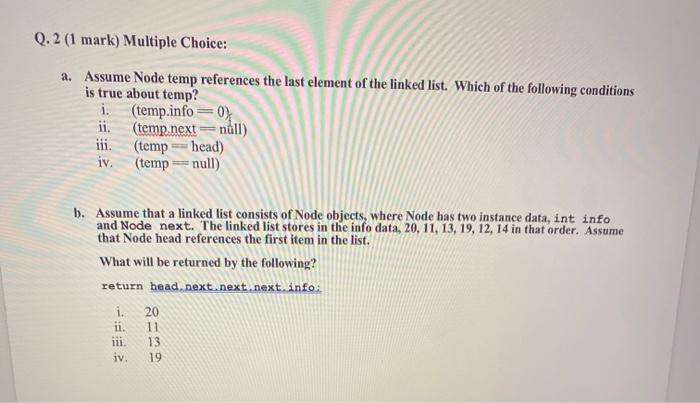 Q. 2 (1 mark) Multiple Choice:

a. Assume Node temp references the last element of the linked list. Which of the following conditions is true about temp?
i. (temp.info == 0)
ii. (temp.next == null)
iii. (temp == head)
iv. (temp == null)

b. Assume that a linked list consists of Node objects, where Node has two instance data, int info and Node next. The linked list stores in the info data, 20, 11, 13, 19, 12, 14 in that order. Assume that Node head references the first item in the list.

What will be returned by the following?

return head.next.next.next.info;

i. 20
ii. 11
iii. 13
iv. 19